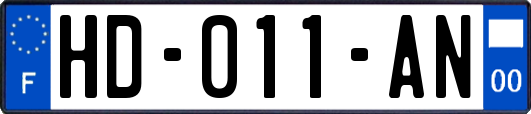 F

HD-011-AN

00